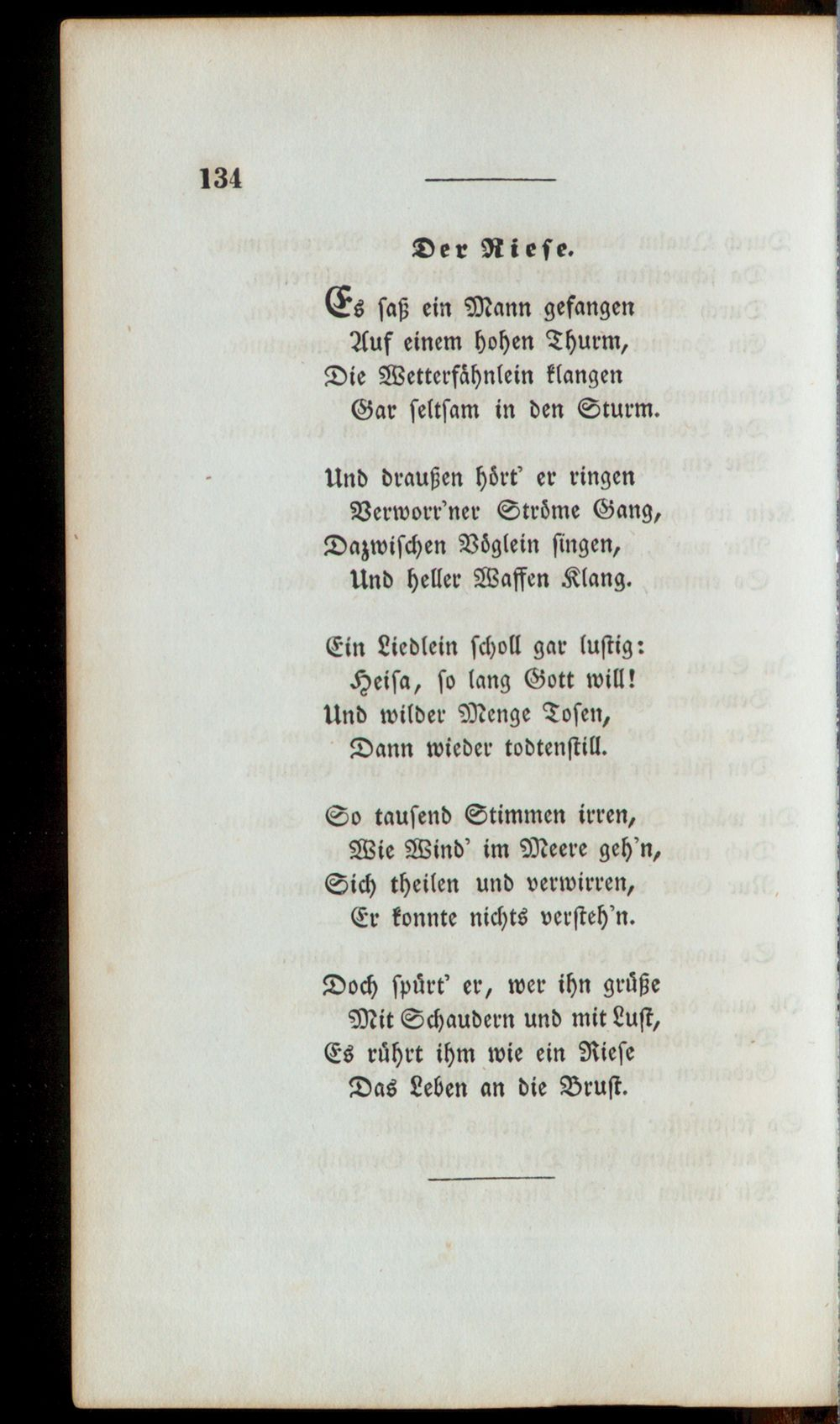 134

Der Riese.

Es saß ein Mann gefangen
Auf einem hohen Thurm,
Die Wetterfähnlein klangen
Gar seltsam in den Sturm.

Und draußen hört' er ringen
Verworr'ner Ströme Gang,
Dazwischen Vöglein singen,
Und heller Waffen Klang.

Ein Liedlein scholl gar lustig:
Heisa, so lang Gott will!
Und wilder Menge Tosen,
Dann wieder todtenstill.

So tausend Stimmen irren,
Wie Wind' im Meere geh'n,
Sich theilen und verwirren,
Er konnte nichts versteh'n.

Doch spürt' er, wer ihn grüße
Mit Schaudern und mit Lust,
Es rührt ihm wie ein Riese
Das Leben an die Brust.